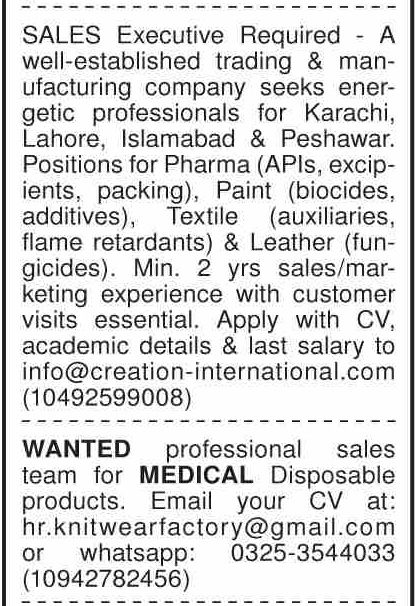 SALES Executive Required - A well-established trading & manufacturing company seeks energetic professionals for Karachi, Lahore, Islamabad & Peshawar. Positions for Pharma (APIs, excipients, packing), Paint (biocides, additives), Textile (auxiliaries, flame retardants) & Leather (fungicides). Min. 2 yrs sales/marketing experience with customer visits essential. Apply with CV, academic details & last salary to info@creation-international.com (10492599008)

WANTED professional sales team for MEDICAL Disposable products. Email your CV at: hr.knitwearfactory@gmail.com or whatsapp: 0325-3544033 (10942782456)